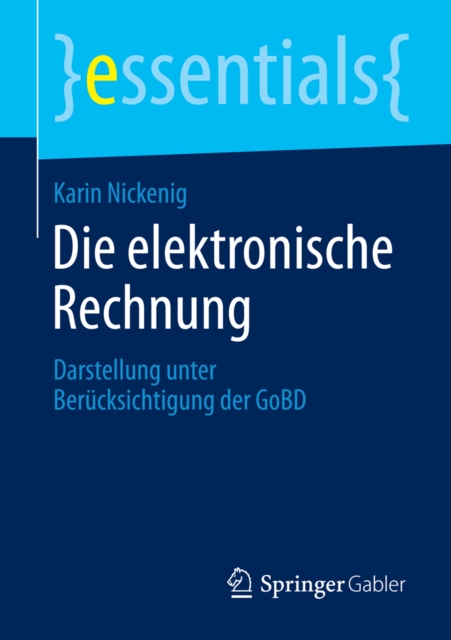 }essentials{

Karin Nickenig

Die elektronische Rechnung

Darstellung unter Berücksichtigung der GoBD

Springer Gabler